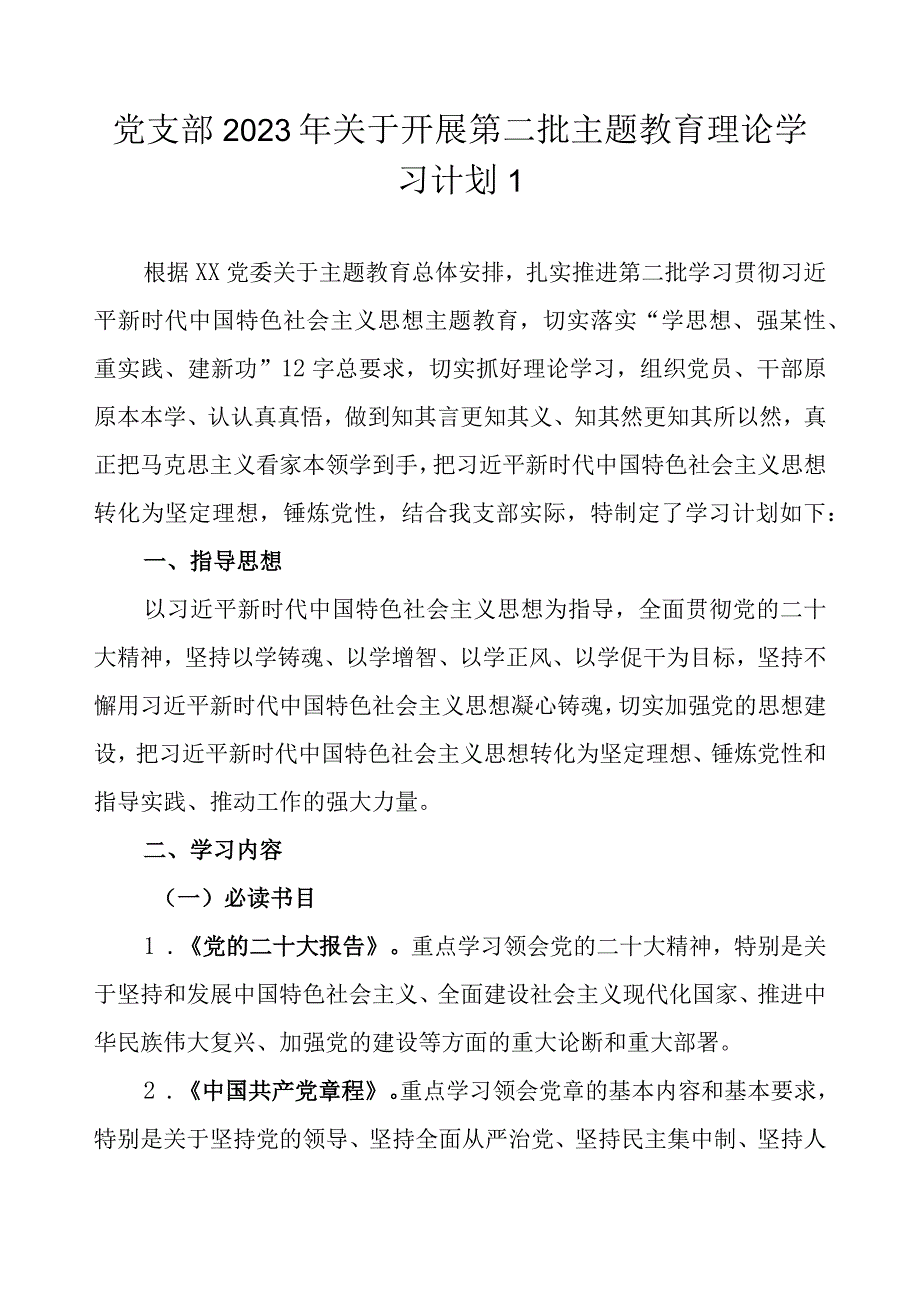 党支部2023年关于开展第二批主题教育理论学习计划1

根据XX党委关于主题教育总体安排，扎实推进第二批学习贯彻习近平新时代中国特色社会主义思想主题教育，切实落实“学思想、强某性、重实践、建新功”12字总要求，切实抓好理论学习，组织党员、干部原原本本学、认认真真悟，做到知其言更知其义、知其然更知其所以然，真正把马克思主义看家本领学到手，把习近平新时代中国特色社会主义思想转化为坚定理想，锤炼党性，结合我支部实际，特制定了学习计划如下：

一、指导思想

以习近平新时代中国特色社会主义思想为指导，全面贯彻党的二十大精神，坚持以学铸魂、以学增智、以学正风、以学促干为目标，坚持不懈用习近平新时代中国特色社会主义思想凝心铸魂，切实加强党的思想建设，把习近平新时代中国特色社会主义思想转化为坚定理想、锤炼党性和指导实践、推动工作的强大力量。

二、学习内容

（一）必读书目

1．《党的二十大报告》。重点学习领会党的二十大精神，特别是关于坚持和发展中国特色社会主义、全面建设社会主义现代化国家、推进中华民族伟大复兴、加强党的建设等方面的重大论断和重大部署。

2．《中国共产党章程》。重点学习领会党章的基本内容和基本要求，特别是关于坚持党的领导、坚持全面从严治党、坚持民主集中制、坚持人